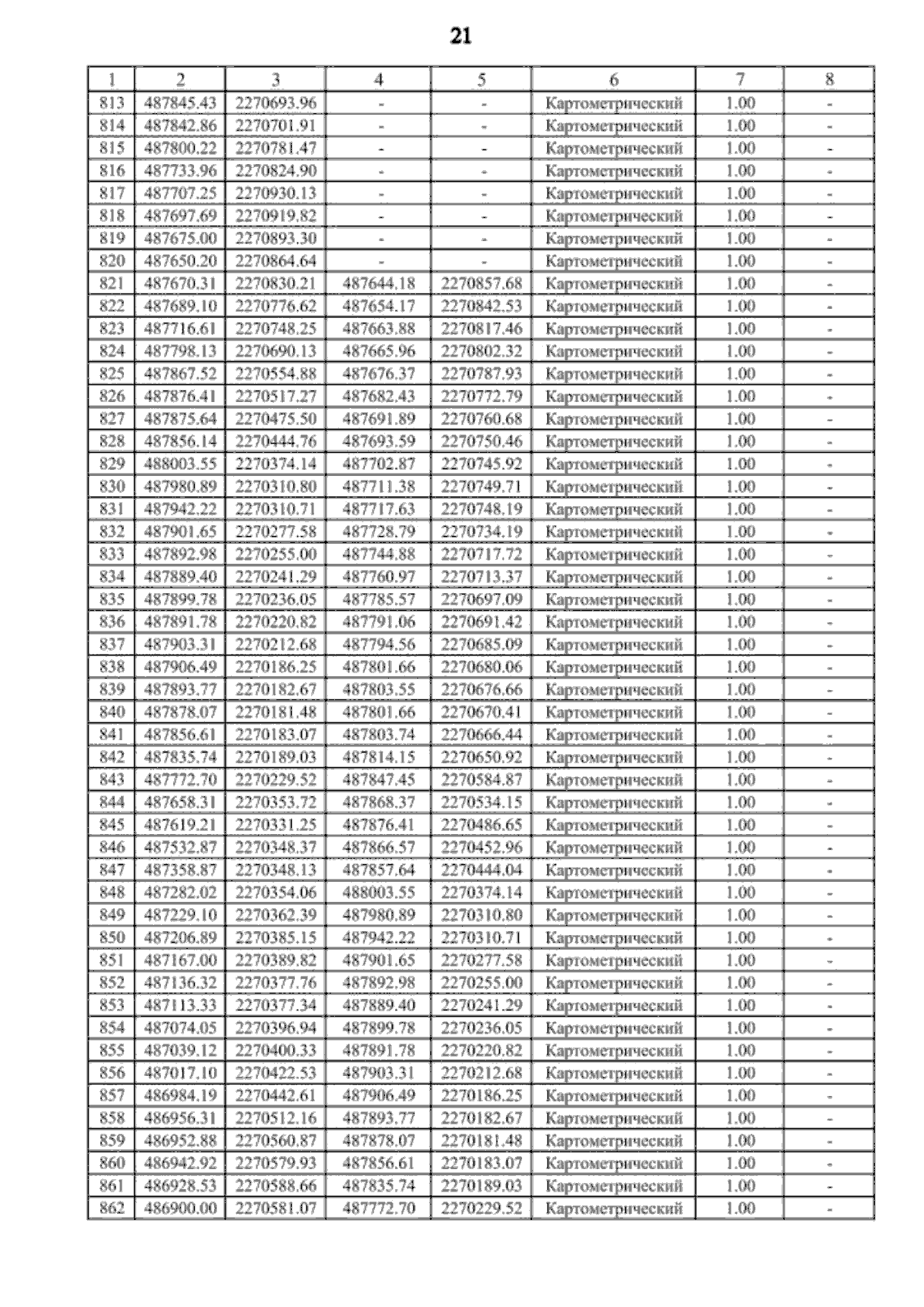 21

| 1 | 2 | 3 | 4 | 5 | 6 | 7 | 8 |
|---|---|---|---|---|---|---|---|
| 813 | 487845.43 | 2270693.96 | - | - | Картометрический | 1.00 | - |
| 814 | 487842.86 | 2270701.91 | - | - | Картометрический | 1.00 | - |
| 815 | 487800.22 | 2270781.47 | - | - | Картометрический | 1.00 | - |
| 816 | 487733.96 | 2270824.90 | - | - | Картометрический | 1.00 | - |
| 817 | 487707.25 | 2270930.13 | - | - | Картометрический | 1.00 | - |
| 818 | 487697.69 | 2270919.82 | - | - | Картометрический | 1.00 | - |
| 819 | 487675.00 | 2270893.30 | - | - | Картометрический | 1.00 | - |
| 820 | 487650.20 | 2270864.64 | - | - | Картометрический | 1.00 | - |
| 821 | 487670.31 | 2270830.21 | 487644.18 | 2270857.68 | Картометрический | 1.00 | - |
| 822 | 487689.10 | 2270776.62 | 487654.17 | 2270842.53 | Картометрический | 1.00 | - |
| 823 | 487716.61 | 2270748.25 | 487663.88 | 2270817.46 | Картометрический | 1.00 | - |
| 824 | 487798.13 | 2270690.13 | 487665.96 | 2270802.32 | Картометрический | 1.00 | - |
| 825 | 487867.52 | 2270554.88 | 487676.37 | 2270787.93 | Картометрический | 1.00 | - |
| 826 | 487876.41 | 2270517.27 | 487682.43 | 2270772.79 | Картометрический | 1.00 | - |
| 827 | 487875.64 | 2270475.50 | 487691.89 | 2270760.68 | Картометрический | 1.00 | - |
| 828 | 487856.14 | 2270444.76 | 487693.59 | 2270750.46 | Картометрический | 1.00 | - |
| 829 | 488003.55 | 2270374.14 | 487702.87 | 2270745.92 | Картометрический | 1.00 | - |
| 830 | 487980.89 | 2270310.80 | 487711.38 | 2270749.71 | Картометрический | 1.00 | - |
| 831 | 487942.22 | 2270310.71 | 487717.63 | 2270748.19 | Картометрический | 1.00 | - |
| 832 | 487901.65 | 2270277.58 | 487728.79 | 2270734.19 | Картометрический | 1.00 | - |
| 833 | 487892.98 | 2270255.00 | 487744.88 | 2270717.72 | Картометрический | 1.00 | - |
| 834 | 487889.40 | 2270241.29 | 487760.97 | 2270713.37 | Картометрический | 1.00 | - |
| 835 | 487899.78 | 2270236.05 | 487785.57 | 2270697.09 | Картометрический | 1.00 | - |
| 836 | 487891.78 | 2270220.82 | 487791.06 | 2270691.42 | Картометрический | 1.00 | - |
| 837 | 487903.31 | 2270212.68 | 487794.56 | 2270685.09 | Картометрический | 1.00 | - |
| 838 | 487906.49 | 2270186.25 | 487801.66 | 2270680.06 | Картометрический | 1.00 | - |
| 839 | 487893.77 | 2270182.67 | 487803.55 | 2270676.66 | Картометрический | 1.00 | - |
| 840 | 487878.07 | 2270181.48 | 487801.66 | 2270670.41 | Картометрический | 1.00 | - |
| 841 | 487856.61 | 2270183.07 | 487803.74 | 2270666.44 | Картометрический | 1.00 | - |
| 842 | 487835.74 | 2270189.03 | 487814.15 | 2270650.92 | Картометрический | 1.00 | - |
| 843 | 487772.70 | 2270229.52 | 487847.45 | 2270584.87 | Картометрический | 1.00 | - |
| 844 | 487658.31 | 2270353.72 | 487868.37 | 2270534.15 | Картометрический | 1.00 | - |
| 845 | 487619.21 | 2270331.25 | 487876.41 | 2270486.65 | Картометрический | 1.00 | - |
| 846 | 487532.87 | 2270348.37 | 487866.57 | 2270452.96 | Картометрический | 1.00 | - |
| 847 | 487358.87 | 2270348.13 | 487857.64 | 2270444.04 | Картометрический | 1.00 | - |
| 848 | 487282.02 | 2270354.06 | 488003.55 | 2270374.14 | Картометрический | 1.00 | - |
| 849 | 487229.10 | 2270362.39 | 487980.89 | 2270310.80 | Картометрический | 1.00 | - |
| 850 | 487206.89 | 2270385.15 | 487942.22 | 2270310.71 | Картометрический | 1.00 | - |
| 851 | 487167.00 | 2270389.82 | 487901.65 | 2270277.58 | Картометрический | 1.00 | - |
| 852 | 487136.32 | 2270377.76 | 487892.98 | 2270255.00 | Картометрический | 1.00 | - |
| 853 | 487113.33 | 2270377.34 | 487889.40 | 2270241.29 | Картометрический | 1.00 | - |
| 854 | 487074.05 | 2270396.94 | 487899.78 | 2270236.05 | Картометрический | 1.00 | - |
| 855 | 487039.12 | 2270400.33 | 487891.78 | 2270220.82 | Картометрический | 1.00 | - |
| 856 | 487017.10 | 2270422.53 | 487903.31 | 2270212.68 | Картометрический | 1.00 | - |
| 857 | 486984.19 | 2270442.61 | 487906.49 | 2270186.25 | Картометрический | 1.00 | - |
| 858 | 486956.31 | 2270512.16 | 487893.77 | 2270182.67 | Картометрический | 1.00 | - |
| 859 | 486952.88 | 2270560.87 | 487878.07 | 2270181.48 | Картометрический | 1.00 | - |
| 860 | 486942.92 | 2270579.93 | 487856.61 | 2270183.07 | Картометрический | 1.00 | - |
| 861 | 486928.53 | 2270588.66 | 487835.74 | 2270189.03 | Картометрический | 1.00 | - |
| 862 | 486900.00 | 2270581.07 | 487772.70 | 2270229.52 | Картометрический | 1.00 | - |